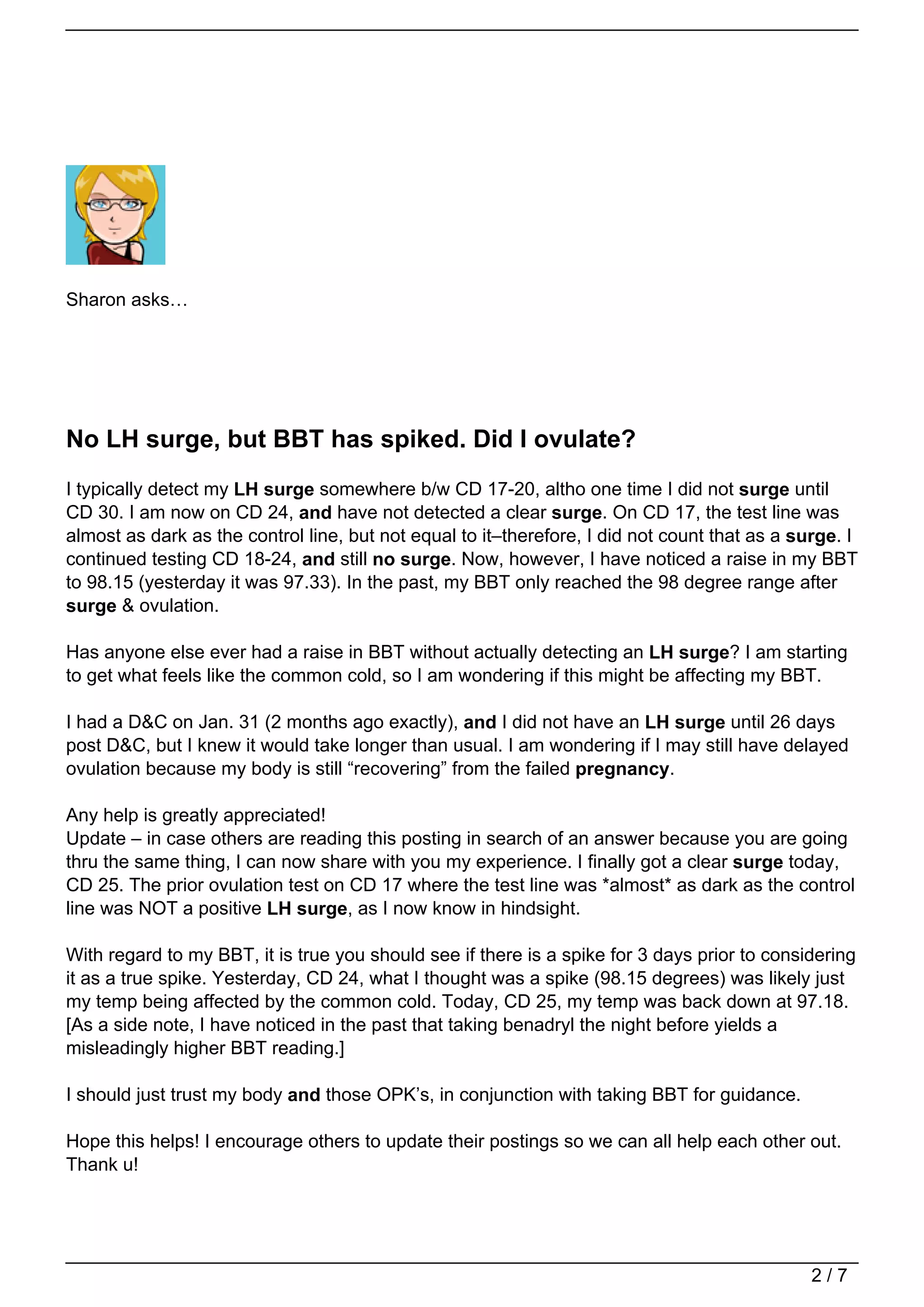 Sharon asks…

No LH surge, but BBT has spiked. Did I ovulate?

I typically detect my LH surge somewhere b/w CD 17-20, altho one time I did not surge until CD 30. I am now on CD 24, and have not detected a clear surge. On CD 17, the test line was almost as dark as the control line, but not equal to it–therefore, I did not count that as a surge. I continued testing CD 18-24, and still no surge. Now, however, I have noticed a raise in my BBT to 98.15 (yesterday it was 97.33). In the past, my BBT only reached the 98 degree range after surge & ovulation.

Has anyone else ever had a raise in BBT without actually detecting an LH surge? I am starting to get what feels like the common cold, so I am wondering if this might be affecting my BBT.

I had a D&C on Jan. 31 (2 months ago exactly), and I did not have an LH surge until 26 days post D&C, but I knew it would take longer than usual. I am wondering if I may still have delayed ovulation because my body is still “recovering” from the failed pregnancy.

Any help is greatly appreciated!
Update – in case others are reading this posting in search of an answer because you are going thru the same thing, I can now share with you my experience. I finally got a clear surge today, CD 25. The prior ovulation test on CD 17 where the test line was *almost* as dark as the control line was NOT a positive LH surge, as I now know in hindsight.

With regard to my BBT, it is true you should see if there is a spike for 3 days prior to considering it as a true spike. Yesterday, CD 24, what I thought was a spike (98.15 degrees) was likely just my temp being affected by the common cold. Today, CD 25, my temp was back down at 97.18. [As a side note, I have noticed in the past that taking benadryl the night before yields a misleadingly higher BBT reading.]

I should just trust my body and those OPK’s, in conjunction with taking BBT for guidance.

Hope this helps! I encourage others to update their postings so we can all help each other out. Thank u!

2 / 7